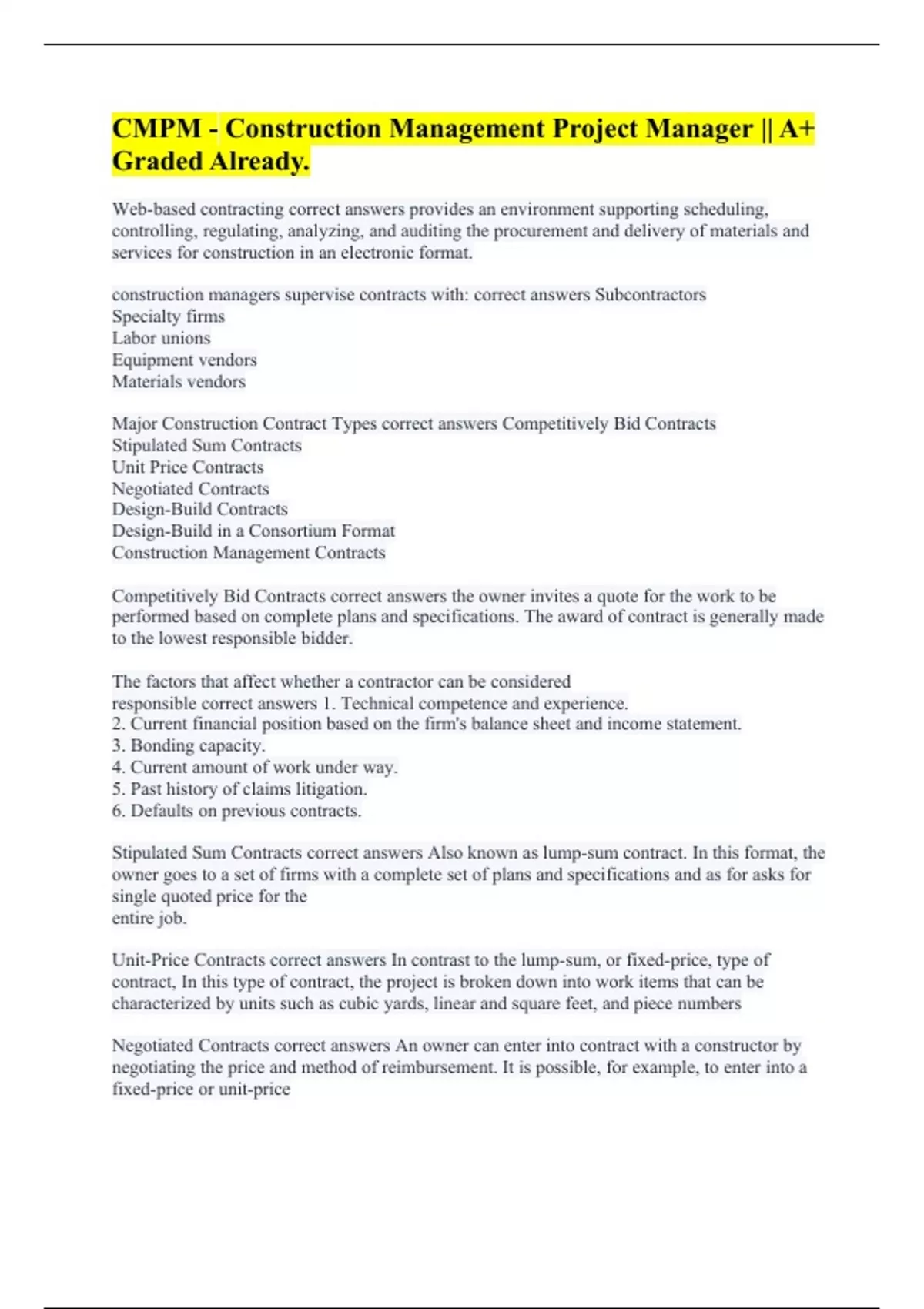 CMPM - Construction Management Project Manager || A+ Graded Already.

Web-based contracting correct answers provides an environment supporting scheduling, controlling, regulating, analyzing, and auditing the procurement and delivery of materials and services for construction in an electronic format.

construction managers supervise contracts with: correct answers Subcontractors
Specialty firms
Labor unions
Equipment vendors
Materials vendors

Major Construction Contract Types correct answers Competitively Bid Contracts
Stipulated Sum Contracts
Unit Price Contracts
Negotiated Contracts
Design-Build Contracts
Design-Build in a Consortium Format
Construction Management Contracts

Competitively Bid Contracts correct answers the owner invites a quote for the work to be performed based on complete plans and specifications. The award of contract is generally made to the lowest responsible bidder.

The factors that affect whether a contractor can be considered responsible correct answers 1. Technical competence and experience.
2. Current financial position based on the firm's balance sheet and income statement.
3. Bonding capacity.
4. Current amount of work under way.
5. Past history of claims litigation.
6. Defaults on previous contracts.

Stipulated Sum Contracts correct answers Also known as lump-sum contract. In this format, the owner goes to a set of firms with a complete set of plans and specifications and as for asks for single quoted price for the
entire job.

Unit-Price Contracts correct answers In contrast to the lump-sum, or fixed-price, type of contract, In this type of contract, the project is broken down into work items that can be characterized by units such as cubic yards, linear and square feet, and piece numbers

Negotiated Contracts correct answers An owner can enter into contract with a constructor by negotiating the price and method of reimbursement. It is possible, for example, to enter into a fixed-price or unit-price